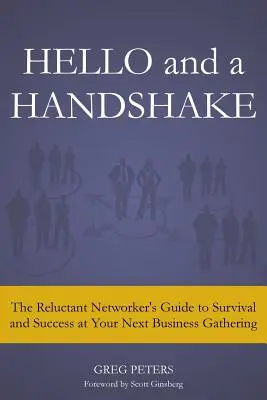 HELLO and a HANDSHAKE

The Reluctant Networker's Guide to Survival and Success at Your Next Business Gathering

GREG PETERS
Foreword by Scott Ginsberg